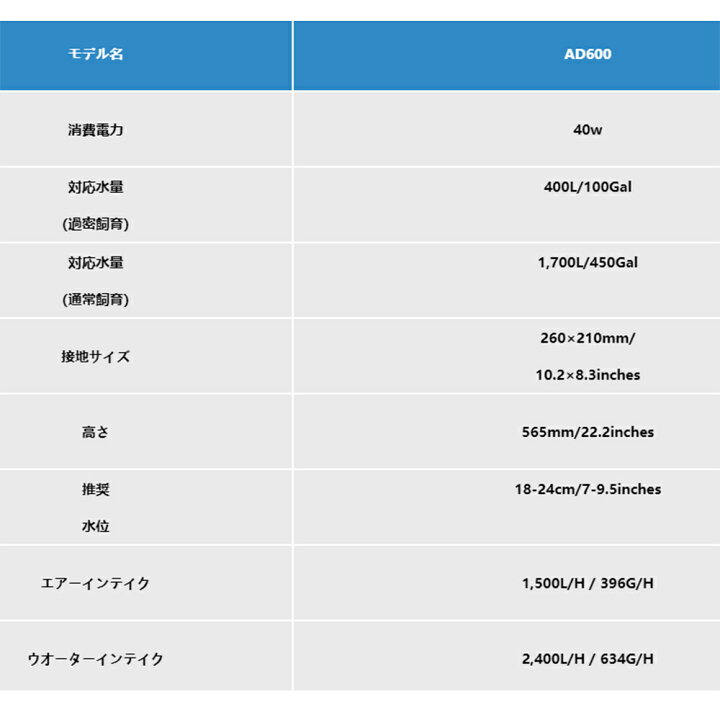 | モデル名 | AD600 |
|---|---|
| 消費電力 | 40w |
| 対応水量 (過密飼育) | 400L/100Gal |
| 対応水量 (通常飼育) | 1,700L/450Gal |
| 接地サイズ | 260×210mm/ 10.2×8.3inches |
| 高さ | 565mm/22.2inches |
| 推奨 水位 | 18-24cm/7-9.5inches |
| エアーインテイク | 1,500L/H / 396G/H |
| ウオーターインテイク | 2,400L/H / 634G/H |